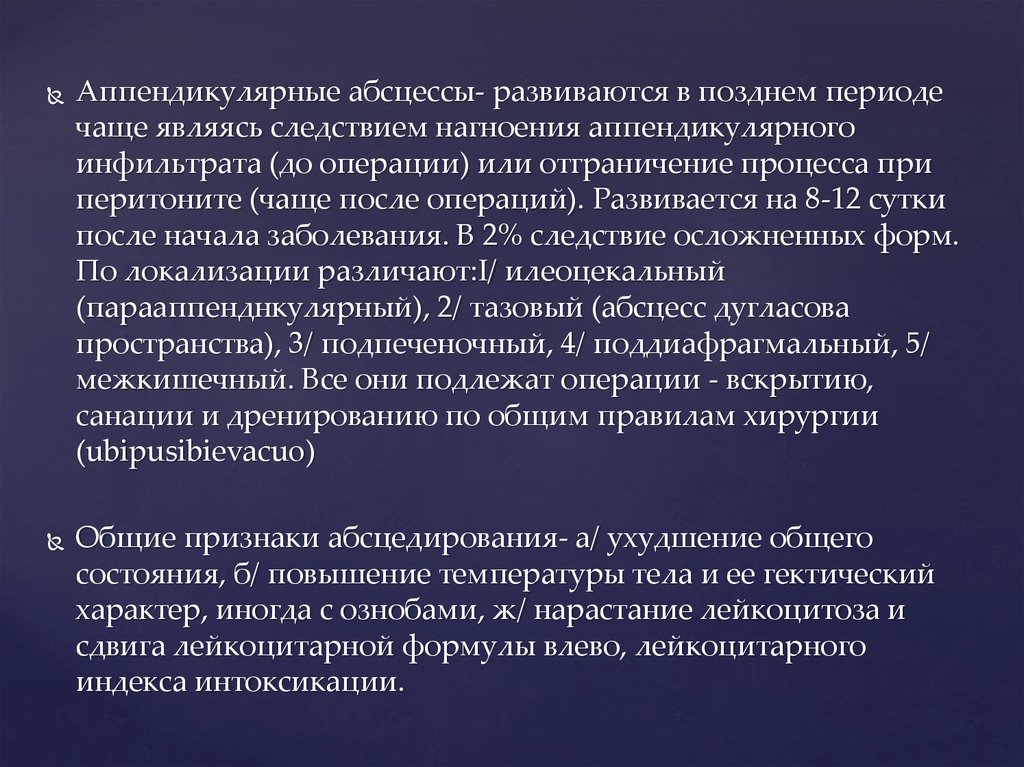 Аппендикулярные абсцессы- развиваются в позднем периоде чаще являясь следствием нагноения аппендикулярного инфильтрата (до операции) или отграничение процесса при перитоните (чаще после операций). Развивается на 8-12 сутки после начала заболевания. В 2% следствие осложненных форм. По локализации различают:I/ илеоцекальный (парааппенднкулярный), 2/ тазовый (абсцесс дугласова пространства), 3/ подпеченочный, 4/ поддиафрагмальный, 5/ межкишечный. Все они подлежат операции - вскрытию, санации и дренированию по общим правилам хирургии (ubipusibievacuo)

Общие признаки абсцедирования- а/ ухудшение общего состояния, б/ повышение температуры тела и ее гектический характер, иногда с ознобами, ж/ нарастание лейкоцитоза и сдвига лейкоцитарной формулы влево, лейкоцитарного индекса интоксикации.